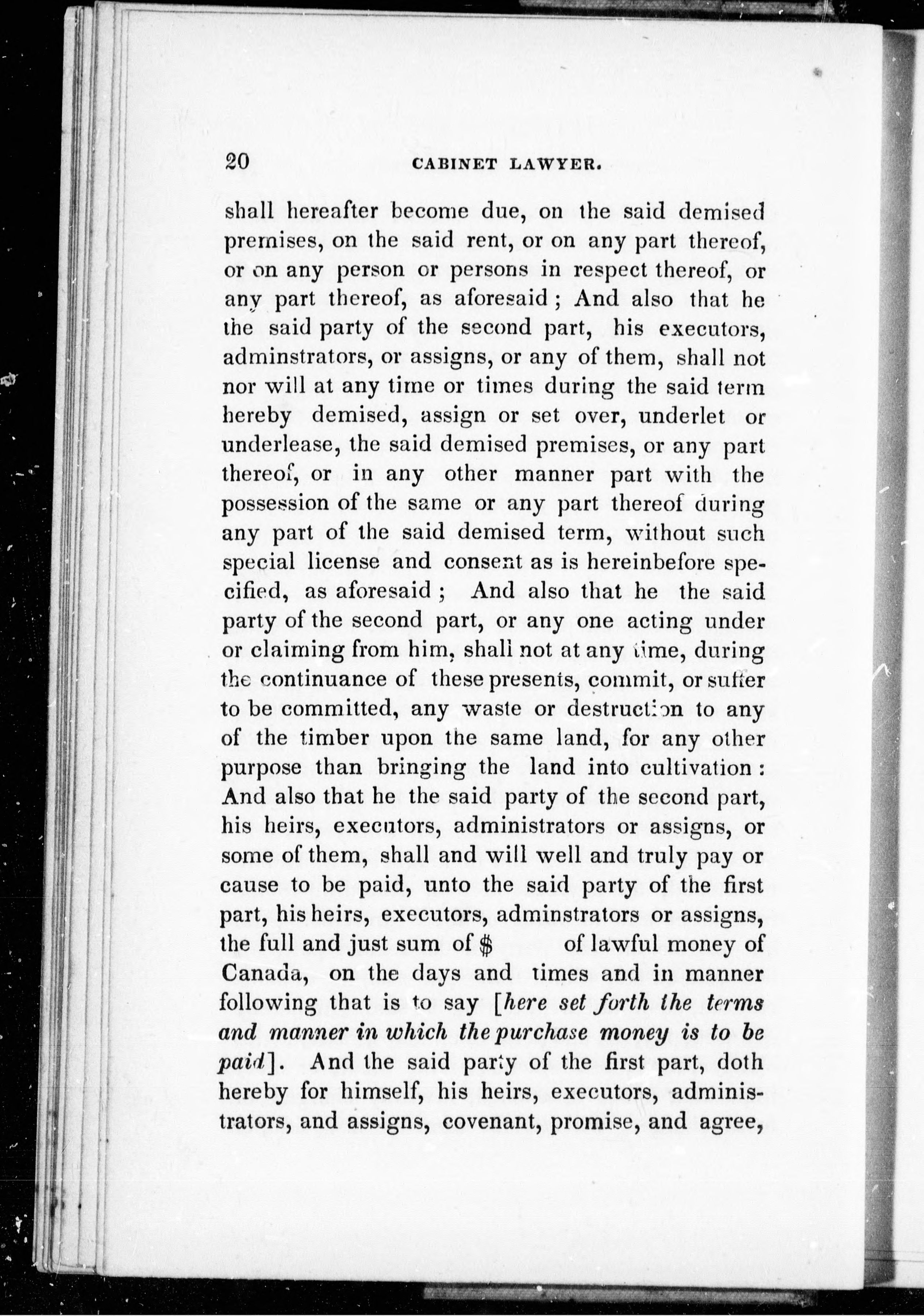 20 CABINET LAWYER.

shall hereafter become due, on the said demised premises, on the said rent, or on any part thereof, or on any person or persons in respect thereof, or any part thereof, as aforesaid; And also that he the said party of the second part, his executors, adminstrators, or assigns, or any of them, shall not nor will at any time or times during the said term hereby demised, assign or set over, underlet or underlease, the said demised premises, or any part thereof, or in any other manner part with the possession of the same or any part thereof during any part of the said demised term, without such special license and consent as is hereinbefore specified, as aforesaid; And also that he the said party of the second part, or any one acting under or claiming from him, shall not at any time, during the continuance of these presents, commit, or suffer to be committed, any waste or destruction to any of the timber upon the same land, for any other purpose than bringing the land into cultivation: And also that he the said party of the second part, his heirs, executors, administrators or assigns, or some of them, shall and will well and truly pay or cause to be paid, unto the said party of the first part, his heirs, executors, adminstrators or assigns, the full and just sum of $ of lawful money of Canada, on the days and times and in manner following that is to say [here set forth the terms and manner in which the purchase money is to be paid]. And the said party of the first part, doth hereby for himself, his heirs, executors, administrators, and assigns, covenant, promise, and agree,